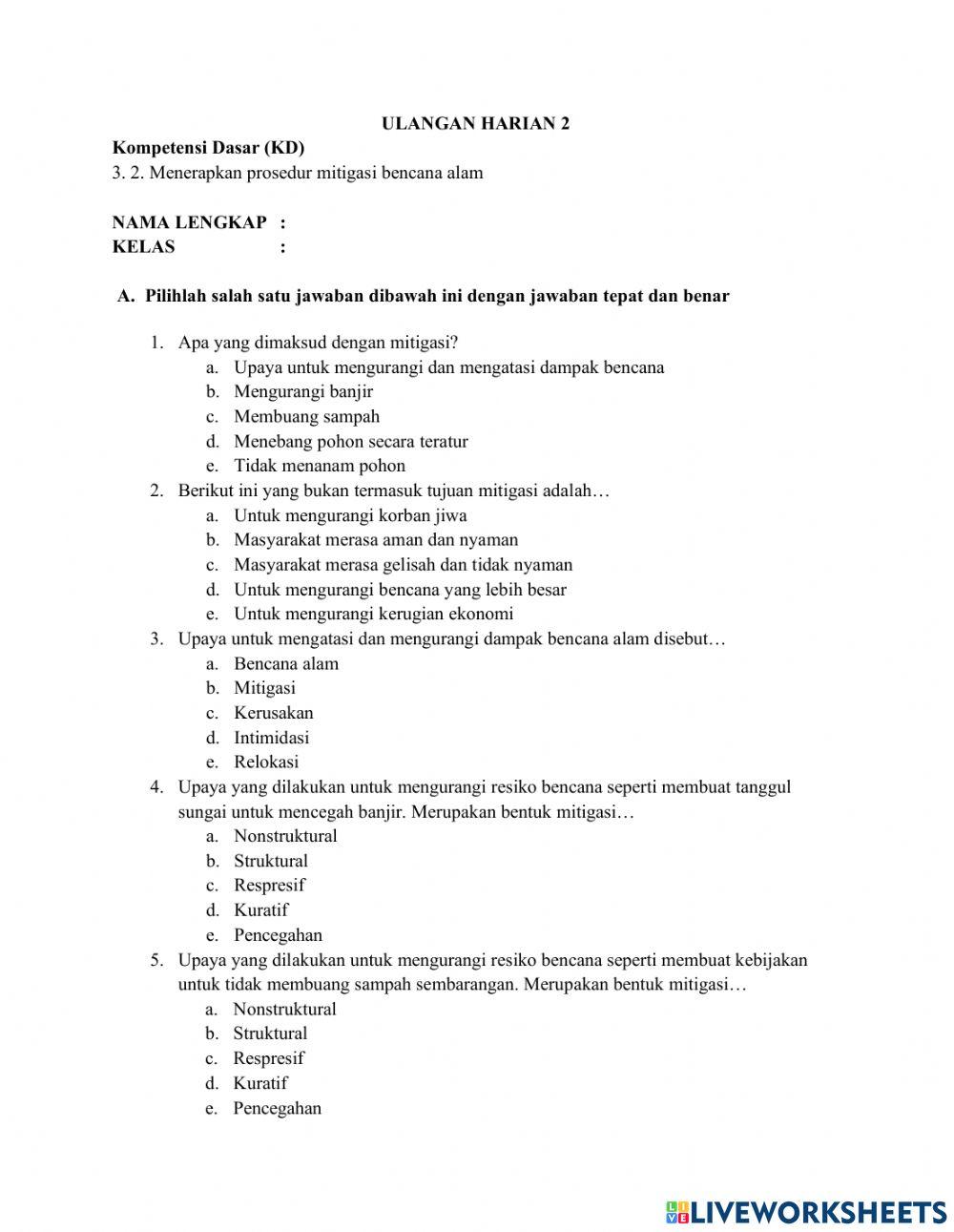 ULANGAN HARIAN 2

Kompetensi Dasar (KD)
3. 2. Menerapkan prosedur mitigasi bencana alam

NAMA LENGKAP :
KELAS :

A. Pilihlah salah satu jawaban dibawah ini dengan jawaban tepat dan benar

1. Apa yang dimaksud dengan mitigasi?
a. Upaya untuk mengurangi dan mengatasi dampak bencana
b. Mengurangi banjir
c. Membuang sampah
d. Menebang pohon secara teratur
e. Tidak menanam pohon
2. Berikut ini yang bukan termasuk tujuan mitigasi adalah…
a. Untuk mengurangi korban jiwa
b. Masyarakat merasa aman dan nyaman
c. Masyarakat merasa gelisah dan tidak nyaman
d. Untuk mengurangi bencana yang lebih besar
e. Untuk mengurangi kerugian ekonomi
3. Upaya untuk mengatasi dan mengurangi dampak bencana alam disebut…
a. Bencana alam
b. Mitigasi
c. Kerusakan
d. Intimidasi
e. Relokasi
4. Upaya yang dilakukan untuk mengurangi resiko bencana seperti membuat tanggul sungai untuk mencegah banjir. Merupakan bentuk mitigasi…
a. Nonstruktural
b. Struktural
c. Respresif
d. Kuratif
e. Pencegahan
5. Upaya yang dilakukan untuk mengurangi resiko bencana seperti membuat kebijakan untuk tidak membuang sampah sembarangan. Merupakan bentuk mitigasi…
a. Nonstruktural
b. Struktural
c. Respresif
d. Kuratif
e. Pencegahan

LIVEWORKSHEETS